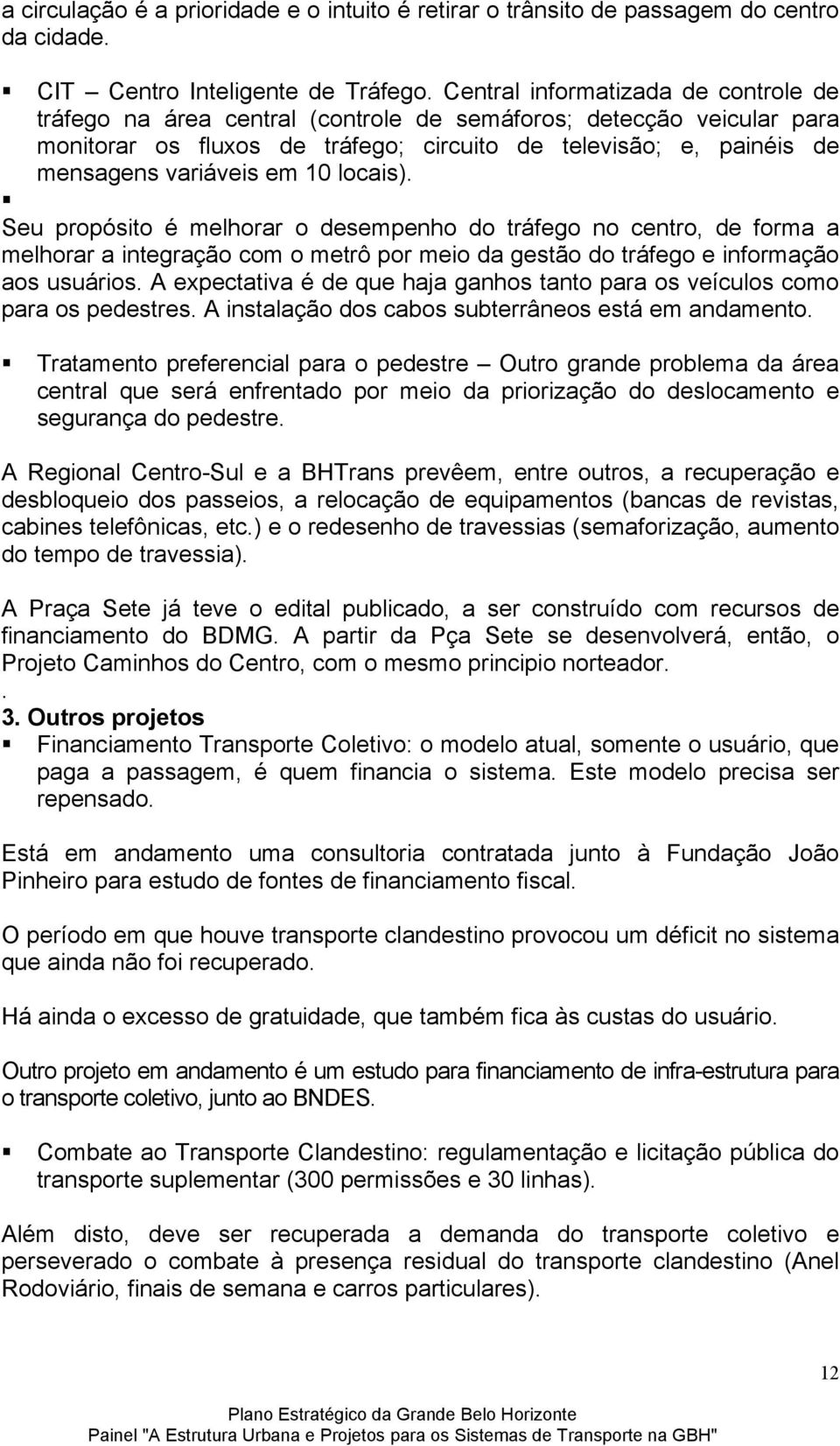 a circulação é a prioridade e o intuito é retirar o trânsito de passagem do centro da cidade.

▪ CIT – Centro Inteligente de Tráfego. Central informatizada de controle de tráfego na área central (controle de semáforos; detecção veicular para monitorar os fluxos de tráfego; circuito de televisão; e, painéis de mensagens variáveis em 10 locais).

▪

Seu propósito é melhorar o desempenho do tráfego no centro, de forma a melhorar a integração com o metrô por meio da gestão do tráfego e informação aos usuários. A expectativa é de que haja ganhos tanto para os veículos como para os pedestres. A instalação dos cabos subterrâneos está em andamento.

▪ Tratamento preferencial para o pedestre – Outro grande problema da área central que será enfrentado por meio da priorização do deslocamento e segurança do pedestre.

A Regional Centro-Sul e a BHTrans prevêem, entre outros, a recuperação e desbloqueio dos passeios, a relocação de equipamentos (bancas de revistas, cabines telefônicas, etc.) e o redesenho de travessias (semaforização, aumento do tempo de travessia).

A Praça Sete já teve o edital publicado, a ser construído com recursos de financiamento do BDMG. A partir da Pça Sete se desenvolverá, então, o Projeto Caminhos do Centro, com o mesmo principio norteador.

.

3. Outros projetos

▪ Financiamento Transporte Coletivo: o modelo atual, somente o usuário, que paga a passagem, é quem financia o sistema. Este modelo precisa ser repensado.

Está em andamento uma consultoria contratada junto à Fundação João Pinheiro para estudo de fontes de financiamento fiscal.

O período em que houve transporte clandestino provocou um déficit no sistema que ainda não foi recuperado.

Há ainda o excesso de gratuidade, que também fica às custas do usuário.

Outro projeto em andamento é um estudo para financiamento de infra-estrutura para o transporte coletivo, junto ao BNDES.

▪ Combate ao Transporte Clandestino: regulamentação e licitação pública do transporte suplementar (300 permissões e 30 linhas).

Além disto, deve ser recuperada a demanda do transporte coletivo e perseverado o combate à presença residual do transporte clandestino (Anel Rodoviário, finais de semana e carros particulares).

12

Plano Estratégico da Grande Belo Horizonte
Painel "A Estrutura Urbana e Projetos para os Sistemas de Transporte na GBH"